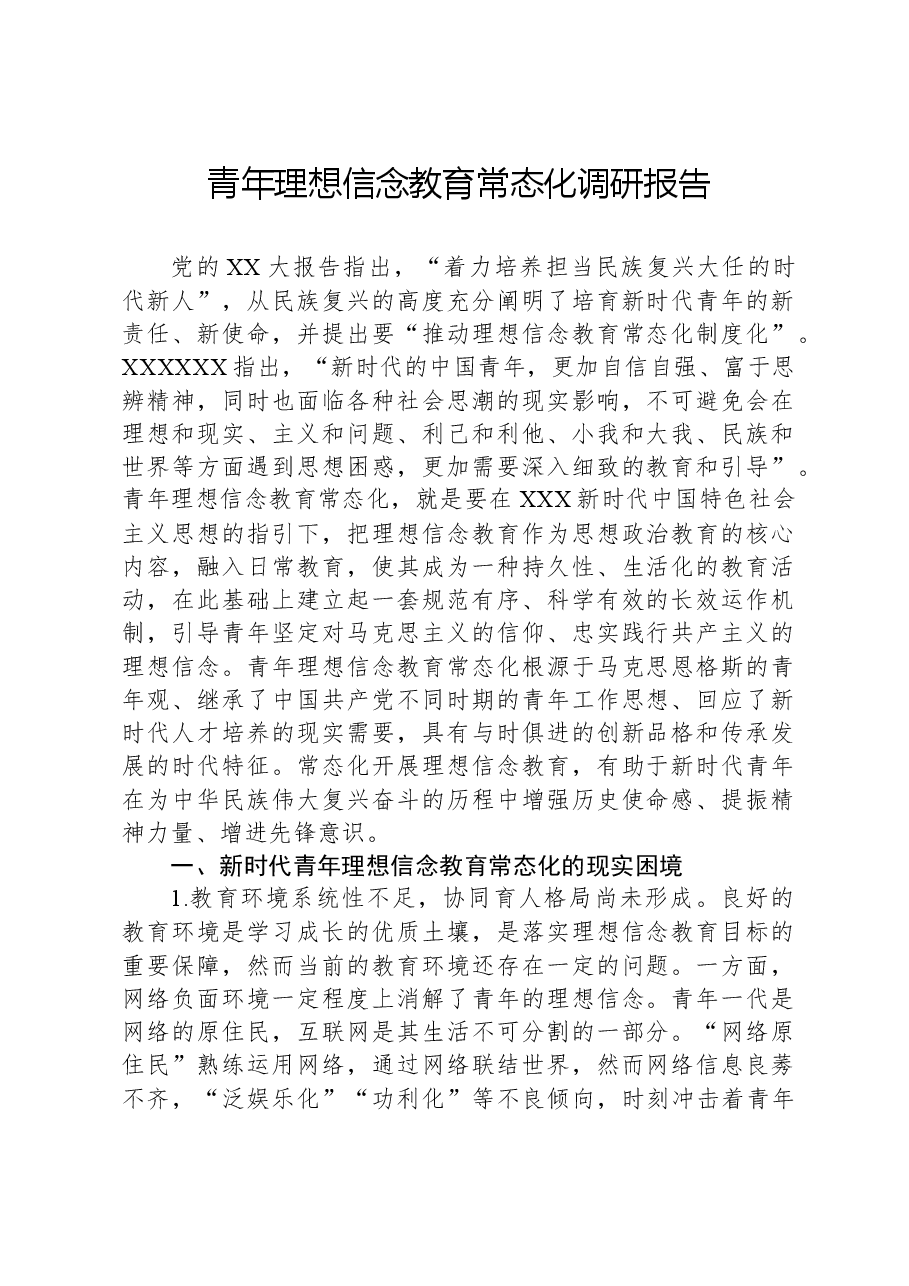 青年理想信念教育常态化调研报告

党的XX大报告指出，“着力培养担当民族复兴大任的时代新人”，从民族复兴的高度充分阐明了培育新时代青年的新责任、新使命，并提出要“推动理想信念教育常态化制度化”。XXXXXX指出，“新时代的中国青年，更加自信自强、富于思辨精神，同时也面临各种社会思潮的现实影响，不可避免会在理想和现实、主义和问题、利己和利他、小我和大我、民族和世界等方面遇到思想困惑，更加需要深入细致的教育和引导”。青年理想信念教育常态化，就是要在XXX新时代中国特色社会主义思想的指引下，把理想信念教育作为思想政治教育的核心内容，融入日常教育，使其成为一种持久性、生活化的教育活动，在此基础上建立起一套规范有序、科学有效的长效运作机制，引导青年坚定对马克思主义的信仰、忠实践行共产主义的理想信念。青年理想信念教育常态化根源于马克思恩格斯的青年观、继承了中国共产党不同时期的青年工作思想、回应了新时代人才培养的现实需要，具有与时俱进的创新品格和传承发展的时代特征。常态化开展理想信念教育，有助于新时代青年在为中华民族伟大复兴奋斗的历程中增强历史使命感、提振精神力量、增进先锋意识。

一、新时代青年理想信念教育常态化的现实困境

1.教育环境系统性不足，协同育人格局尚未形成。良好的教育环境是学习成长的优质土壤，是落实理想信念教育目标的重要保障，然而当前的教育环境还存在一定的问题。一方面，网络负面环境一定程度上消解了青年的理想信念。青年一代是网络的原住民，互联网是其生活不可分割的一部分。“网络原住民”熟练运用网络，通过网络联结世界，然而网络信息良莠不齐，“泛娱乐化”“功利化”等不良倾向，时刻冲击着青年